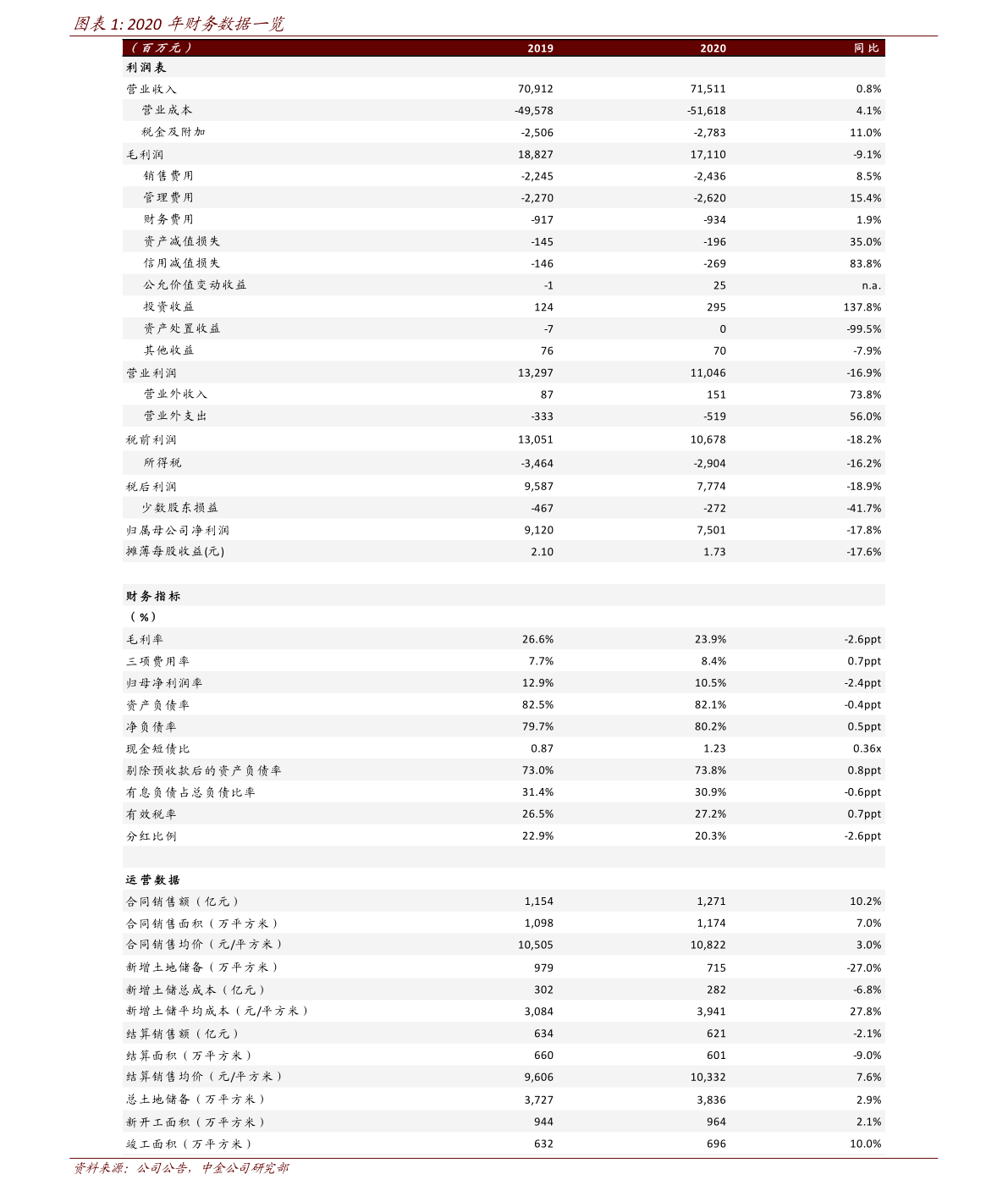 图表 1: 2020 年财务数据一览

| （百万元） | 2019 | 2020 | 同比 |
|---|---|---|---|
| 利润表 | | | |
| 营业收入 | 70,912 | 71,511 | 0.8% |
| 营业成本 | -49,578 | -51,618 | 4.1% |
| 税金及附加 | -2,506 | -2,783 | 11.0% |
| 毛利润 | 18,827 | 17,110 | -9.1% |
| 销售费用 | -2,245 | -2,436 | 8.5% |
| 管理费用 | -2,270 | -2,620 | 15.4% |
| 财务费用 | -917 | -934 | 1.9% |
| 资产减值损失 | -145 | -196 | 35.0% |
| 信用减值损失 | -146 | -269 | 83.8% |
| 公允价值变动收益 | -1 | 25 | n.a. |
| 投资收益 | 124 | 295 | 137.8% |
| 资产处置收益 | -7 | 0 | -99.5% |
| 其他收益 | 76 | 70 | -7.9% |
| 营业利润 | 13,297 | 11,046 | -16.9% |
| 营业外收入 | 87 | 151 | 73.8% |
| 营业外支出 | -333 | -519 | 56.0% |
| 税前利润 | 13,051 | 10,678 | -18.2% |
| 所得税 | -3,464 | -2,904 | -16.2% |
| 税后利润 | 9,587 | 7,774 | -18.9% |
| 少数股东损益 | -467 | -272 | -41.7% |
| 归属母公司净利润 | 9,120 | 7,501 | -17.8% |
| 摊薄每股收益(元) | 2.10 | 1.73 | -17.6% |
| | | | |
| 财务指标 | | | |
| （%） | | | |
| 毛利率 | 26.6% | 23.9% | -2.6ppt |
| 三项费用率 | 7.7% | 8.4% | 0.7ppt |
| 归母净利润率 | 12.9% | 10.5% | -2.4ppt |
| 资产负债率 | 82.5% | 82.1% | -0.4ppt |
| 净负债率 | 79.7% | 80.2% | 0.5ppt |
| 现金短债比 | 0.87 | 1.23 | 0.36x |
| 剔除预收款后的资产负债率 | 73.0% | 73.8% | 0.8ppt |
| 有息负债占总负债比率 | 31.4% | 30.9% | -0.6ppt |
| 有效税率 | 26.5% | 27.2% | 0.7ppt |
| 分红比例 | 22.9% | 20.3% | -2.6ppt |
| | | | |
| 运营数据 | | | |
| 合同销售额（亿元） | 1,154 | 1,271 | 10.2% |
| 合同销售面积（万平方米） | 1,098 | 1,174 | 7.0% |
| 合同销售均价（元/平方米） | 10,505 | 10,822 | 3.0% |
| 新增土地储备（万平方米） | 979 | 715 | -27.0% |
| 新增土储总成本（亿元） | 302 | 282 | -6.8% |
| 新增土储平均成本（元/平方米） | 3,084 | 3,941 | 27.8% |
| 结算销售额（亿元） | 634 | 621 | -2.1% |
| 结算面积（万平方米） | 660 | 601 | -9.0% |
| 结算销售均价（元/平方米） | 9,606 | 10,332 | 7.6% |
| 总土地储备（万平方米） | 3,727 | 3,836 | 2.9% |
| 新开工面积（万平方米） | 944 | 964 | 2.1% |
| 竣工面积（万平方米） | 632 | 696 | 10.0% |

资料来源：公司公告，中金公司研究部